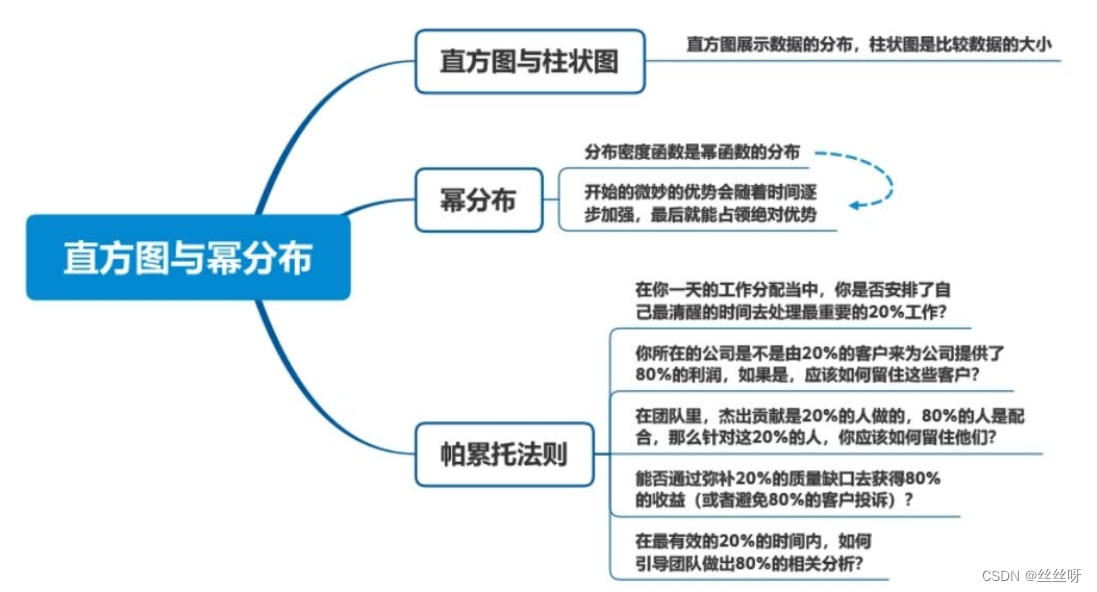 直方图与幂分布

直方图与柱状图

直方图展示数据的分布，柱状图是比较数据的大小

幂分布

分布密度函数是幂函数的分布

开始的微妙的优势会随着时间逐步加强，最后就能占领绝对优势

帕累托法则

在你一天的工作分配当中，你是否安排了自己最清醒的时间去处理最重要的20%工作？

你所在的公司是不是由20%的客户来为公司提供了80%的利润，如果是，应该如何留住这些客户？

在团队里，杰出贡献是20%的人做的，80%的人是配合，那么针对这20%的人，你应该如何留住他们？

能否通过弥补20%的质量缺口去获得80%的收益（或者避免80%的客户投诉）？

在最有效的20%的时间内，如何引导团队做出80%的相关分析？

CSDN @丝丝呀